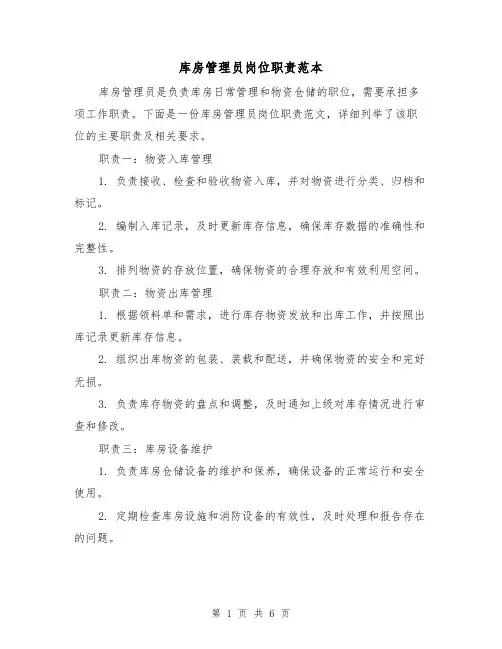 库房管理员岗位职责范本

库房管理员是负责库房日常管理和物资仓储的职位，需要承担多项工作职责。下面是一份库房管理员岗位职责范文，详细列举了该职位的主要职责及相关要求。

职责一：物资入库管理

1. 负责接收、检查和验收物资入库，并对物资进行分类、归档和标记。

2. 编制入库记录，及时更新库存信息，确保库存数据的准确性和完整性。

3. 排列物资的存放位置，确保物资的合理存放和有效利用空间。

职责二：物资出库管理

1. 根据领料单和需求，进行库存物资发放和出库工作，并按照出库记录更新库存信息。

2. 组织出库物资的包装、装载和配送，并确保物资的安全和完好无损。

3. 负责库存物资的盘点和调整，及时通知上级对库存情况进行审查和修改。

职责三：库房设备维护

1. 负责库房仓储设备的维护和保养，确保设备的正常运行和安全使用。

2. 定期检查库房设施和消防设备的有效性，及时处理和报告存在的问题。

第 1 页 共 6 页